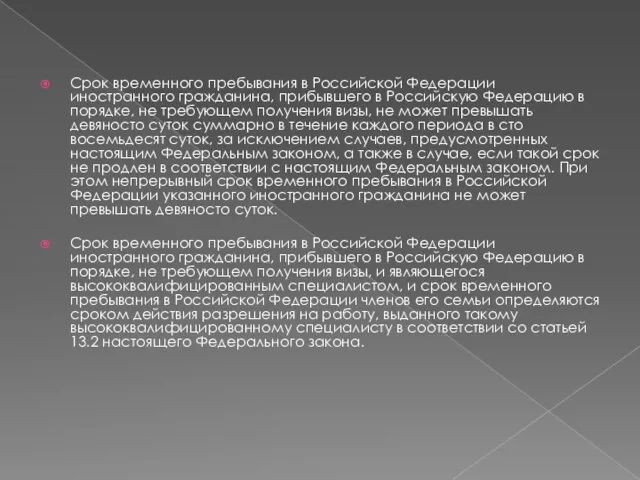 Срок временного пребывания в Российской Федерации иностранного гражданина, прибывшего в Российскую Федерацию в порядке, не требующем получения визы, не может превышать девяносто суток суммарно в течение каждого периода в сто восемьдесят суток, за исключением случаев, предусмотренных настоящим Федеральным законом, а также в случае, если такой срок не продлен в соответствии с настоящим Федеральным законом. При этом непрерывный срок временного пребывания в Российской Федерации указанного иностранного гражданина не может превышать девяносто суток.

Срок временного пребывания в Российской Федерации иностранного гражданина, прибывшего в Российскую Федерацию в порядке, не требующем получения визы, и являющегося высококвалифицированным специалистом, и срок временного пребывания в Российской Федерации членов его семьи определяются сроком действия разрешения на работу, выданного такому высококвалифицированному специалисту в соответствии со статьей 13.2 настоящего Федерального закона.